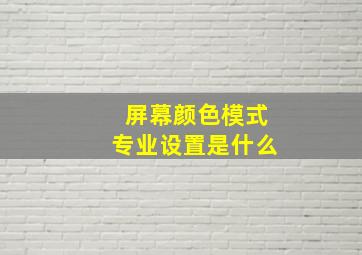 屏幕颜色模式
专业设置是什么